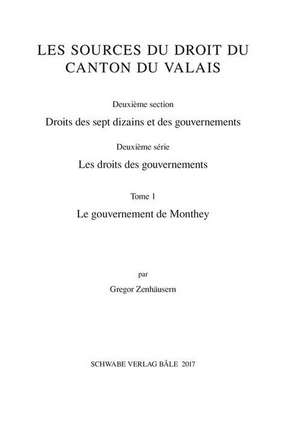 LES SOURCES DU DROIT DU CANTON DU VALAIS

Deuxième section

Droits des sept dizains et des gouvernements

Deuxième série

Les droits des gouvernements

Tome 1

Le gouvernement de Monthey

par

Gregor Zenhäusern

SCHWABE VERLAG BÂLE 2017